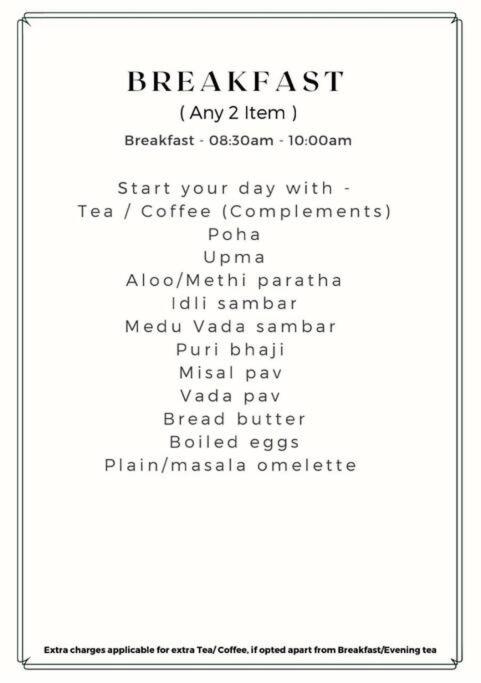 BREAKFAST
( Any 2 Item )
Breakfast - 08:30am - 10:00am

Start your day with -
Tea / Coffee (Complements)
Poha
Upma
Aloo/Methi paratha
Idli sambar
Medu Vada sambar
Puri bhaji
Misal pav
Vada pav
Bread butter
Boiled eggs
Plain/masala omelette

Extra charges applicable for extra Tea/ Coffee, if opted apart from Breakfast/Evening tea